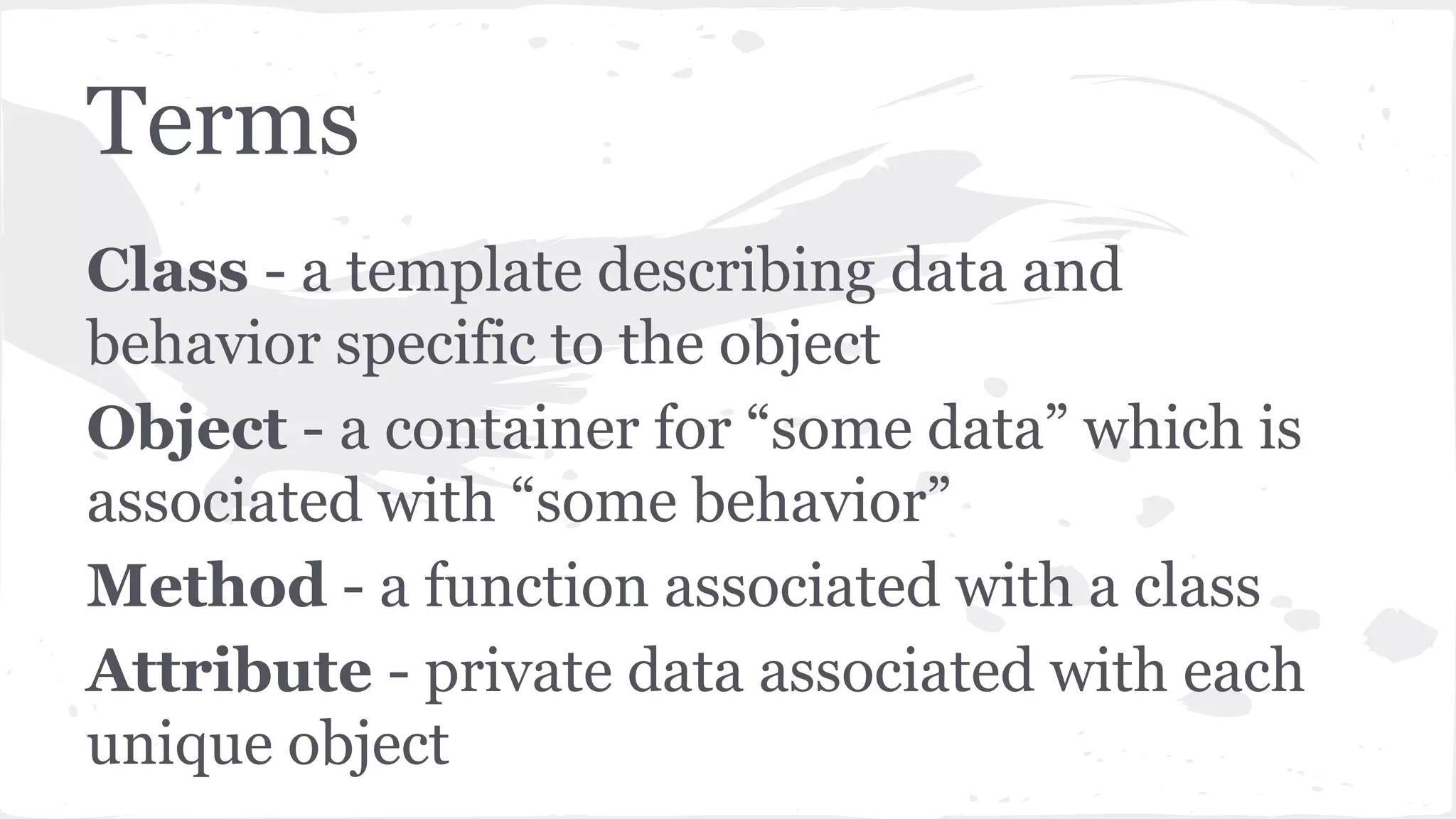 Terms

Class - a template describing data and behavior specific to the object

Object - a container for “some data” which is associated with “some behavior”

Method - a function associated with a class

Attribute - private data associated with each unique object